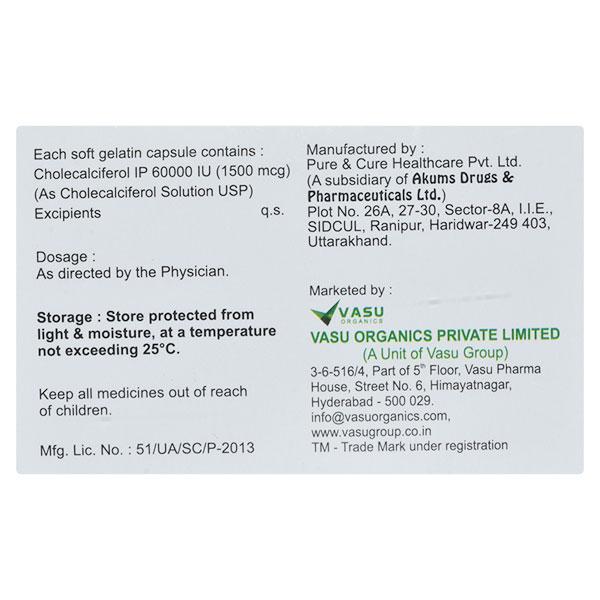 Each soft gelatin capsule contains :
Cholecalciferol IP 60000 IU (1500 mcg)
(As Cholecalciferol Solution USP)
Excipients q.s.

Dosage :
As directed by the Physician.

Storage : Store protected from light & moisture, at a temperature not exceeding 25°C.

Keep all medicines out of reach of children.

Mfg. Lic. No. : 51/UA/SC/P-2013

Manufactured by :
Pure & Cure Healthcare Pvt. Ltd.
(A subsidiary of Akums Drugs & Pharmaceuticals Ltd.)
Plot No. 26A, 27-30, Sector-8A, I.I.E., SIDCUL, Ranipur, Haridwar-249 403, Uttarakhand.

Marketed by :
VASU ORGANICS
VASU ORGANICS PRIVATE LIMITED
(A Unit of Vasu Group)
3-6-516/4, Part of 5$^{th}$ Floor, Vasu Pharma House, Street No. 6, Himayatnagar, Hyderabad - 500 029.
info@vasuorganics.com,
www.vasugroup.co.in
TM - Trade Mark under registration